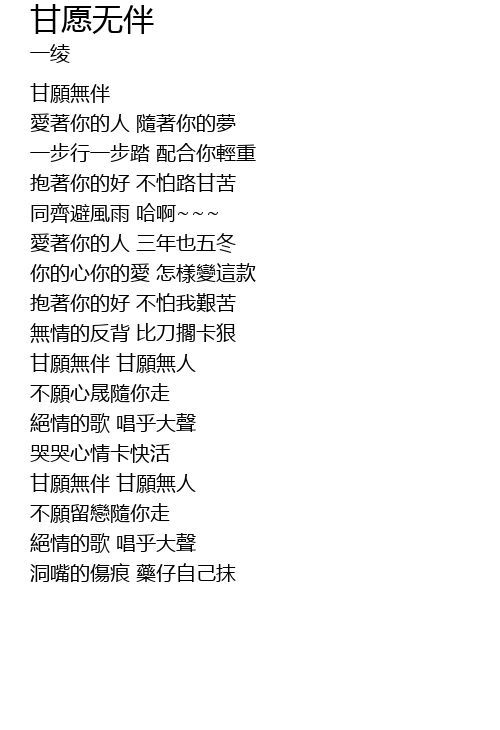 甘愿无伴
一绫

甘願無伴
愛著你的人 隨著你的夢
一步行一步踏 配合你輕重
抱著你的好 不怕路甘苦
同齊避風雨 哈啊~~~
愛著你的人 三年也五冬
你的心你的愛 怎樣變這款
抱著你的好 不怕我艱苦
無情的反背 比刀擱卡狠
甘願無伴 甘願無人
不願心晟隨你走
絕情的歌 唱乎大聲
哭哭心情卡快活
甘願無伴 甘願無人
不願留戀隨你走
絕情的歌 唱乎大聲
洞嘴的傷痕 藥仔自己抹